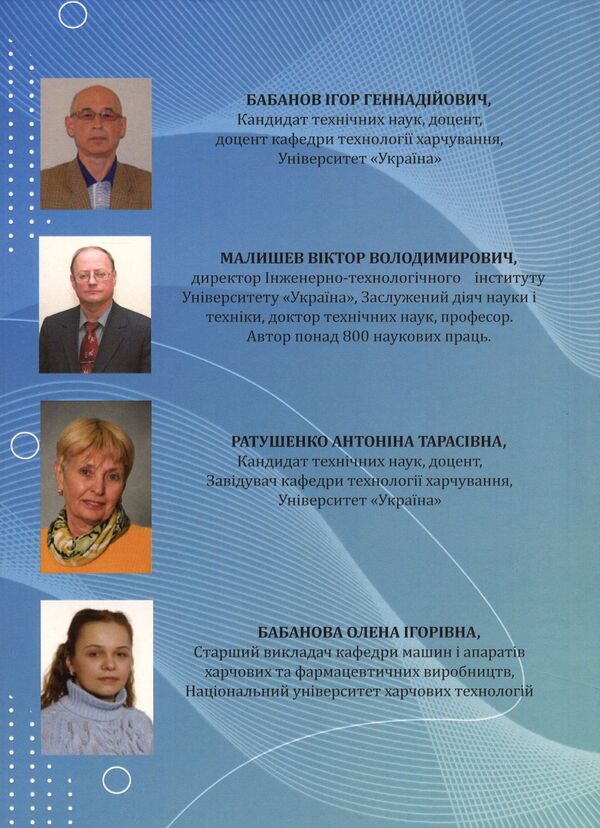 БАБАНОВ ІГОР ГЕННАДІЙОВИЧ,
Кандидат технічних наук, доцент,
доцент кафедри технології харчування,
Університет «Україна»

МАЛИШЕВ ВІКТОР ВОЛОДИМИРОВИЧ,
директор Інженерно-технологічного інституту Університету «Україна», Заслужений діяч науки і техніки, доктор технічних наук, професор.
Автор понад 800 наукових праць.

РАТУШЕНКО АНТОНІНА ТАРАСІВНА,
Кандидат технічних наук, доцент,
Завідувач кафедри технології харчування,
Університет «Україна»

БАБАНОВА ОЛЕНА ІГОРІВНА,
Старший викладач кафедри машин і апаратів харчових та фармацевтичних виробництв,
Національний університет харчових технологій